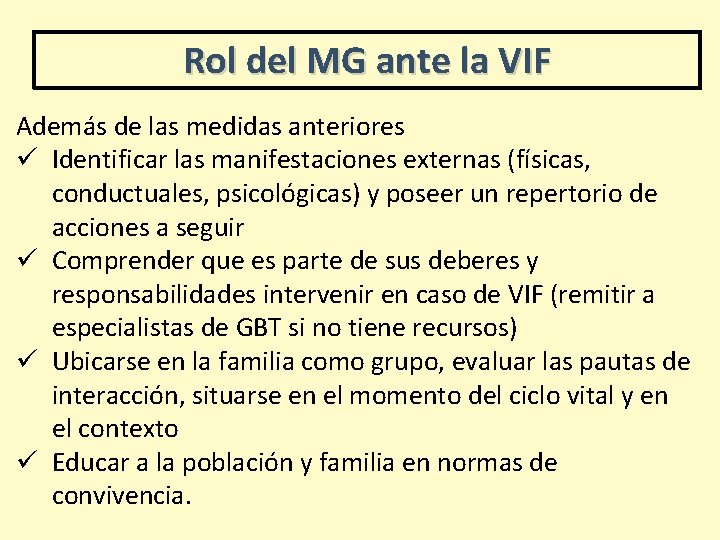 Rol del MG ante la VIF

Además de las medidas anteriores

✓ Identificar las manifestaciones externas (físicas, conductuales, psicológicas) y poseer un repertorio de acciones a seguir
✓ Comprender que es parte de sus deberes y responsabilidades intervenir en caso de VIF (remitir a especialistas de GBT si no tiene recursos)
✓ Ubicarse en la familia como grupo, evaluar las pautas de interacción, situarse en el momento del ciclo vital y en el contexto
✓ Educar a la población y familia en normas de convivencia.